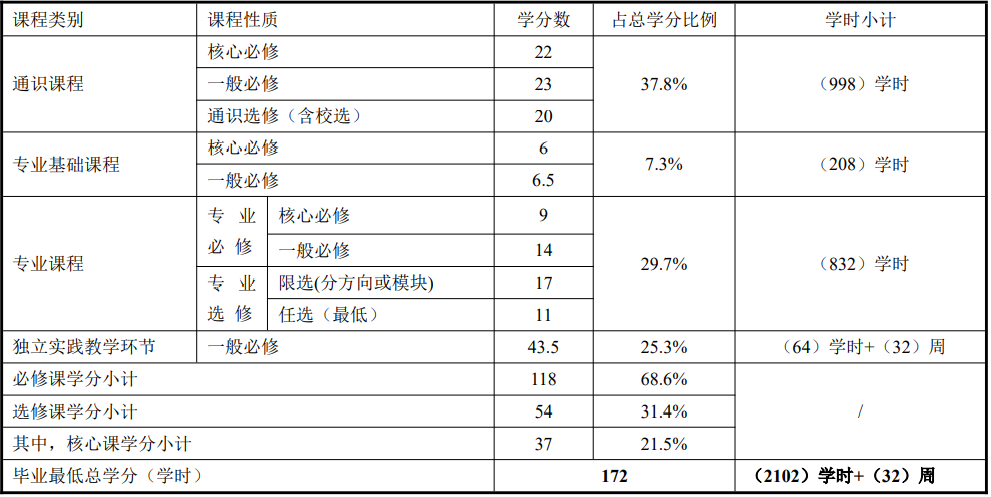 | 课程类别 | 课程性质 |  | 学分数 | 占总学分比例 | 学时小计 |
|---|---|---|---|---|---|
| 通识课程 | 核心必修 |  | 22 | 37.8% | （998）学时 |
|  | 一般必修 |  | 23 |  |  |
|  | 通识选修（含校选） |  | 20 |  |  |
| 专业基础课程 | 核心必修 |  | 6 | 7.3% | （208）学时 |
|  | 一般必修 |  | 6.5 |  |  |
| 专业课程 | 专业必修 | 核心必修 | 9 | 29.7% | （832）学时 |
|  |  | 一般必修 | 14 |  |  |
|  | 专业选修 | 限选(分方向或模块) | 17 |  |  |
|  |  | 任选（最低） | 11 |  |  |
| 独立实践教学环节 | 一般必修 |  | 43.5 | 25.3% | （64）学时+（32）周 |
| 必修课学分小计 |  |  | 118 | 68.6% | / |
| 选修课学分小计 |  |  | 54 | 31.4% |  |
| 其中，核心课学分小计 |  |  | 37 | 21.5% |  |
| 毕业最低总学分（学时） |  |  | 172 |  | （2102）学时+（32）周 |